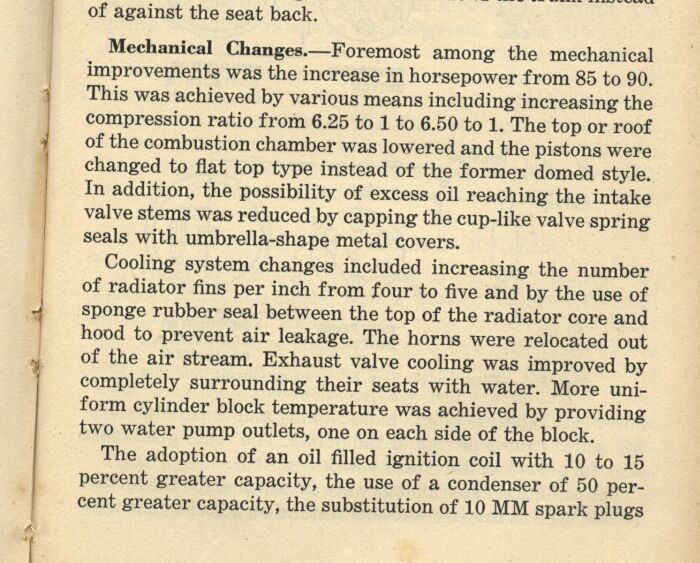 of against the seat back.

Mechanical Changes.—Foremost among the mechanical improvements was the increase in horsepower from 85 to 90. This was achieved by various means including increasing the compression ratio from 6.25 to 1 to 6.50 to 1. The top or roof of the combustion chamber was lowered and the pistons were changed to flat top type instead of the former domed style. In addition, the possibility of excess oil reaching the intake valve stems was reduced by capping the cup-like valve spring seals with umbrella-shape metal covers.

Cooling system changes included increasing the number of radiator fins per inch from four to five and by the use of sponge rubber seal between the top of the radiator core and hood to prevent air leakage. The horns were relocated out of the air stream. Exhaust valve cooling was improved by completely surrounding their seats with water. More uniform cylinder block temperature was achieved by providing two water pump outlets, one on each side of the block.

The adoption of an oil filled ignition coil with 10 to 15 percent greater capacity, the use of a condenser of 50 percent greater capacity, the substitution of 10 MM spark plugs